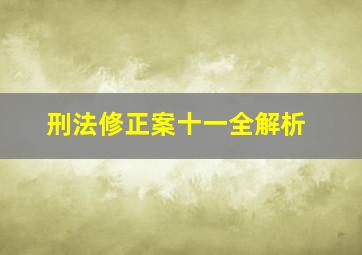 刑法修正案十一全解析